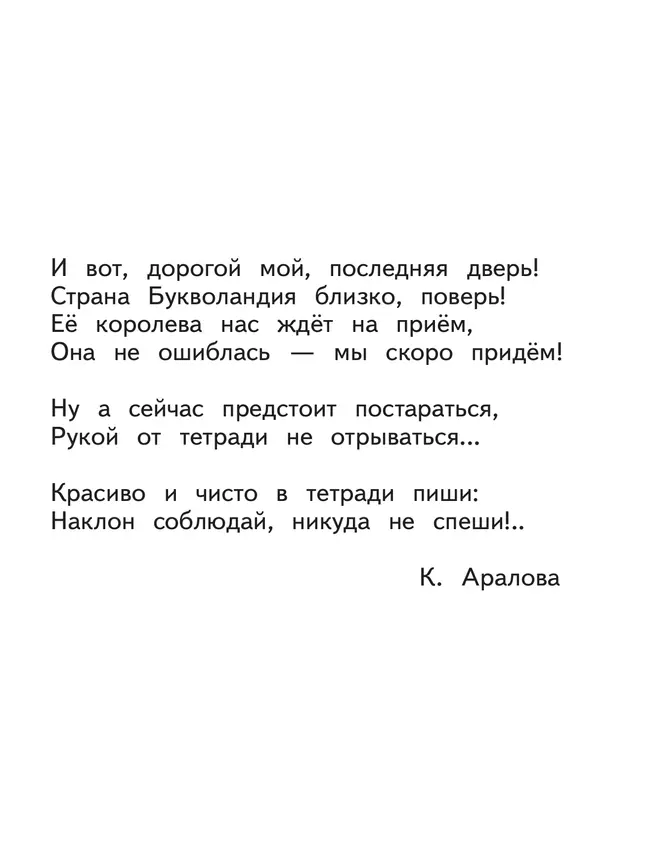 И вот, дорогой мой, последняя дверь!
Страна Букволандия близко, поверь!
Её королева нас ждёт на приём,
Она не ошиблась — мы скоро придём!

Ну а сейчас предстоит постараться,
Рукой от тетради не отрываться...

Красиво и чисто в тетради пиши:
Наклон соблюдай, никуда не спеши!..

К. Аралова